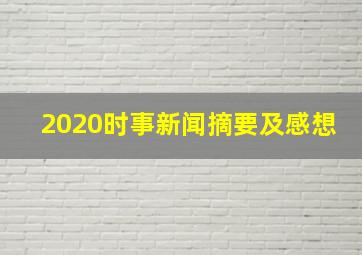 2020时事新闻摘要及感想